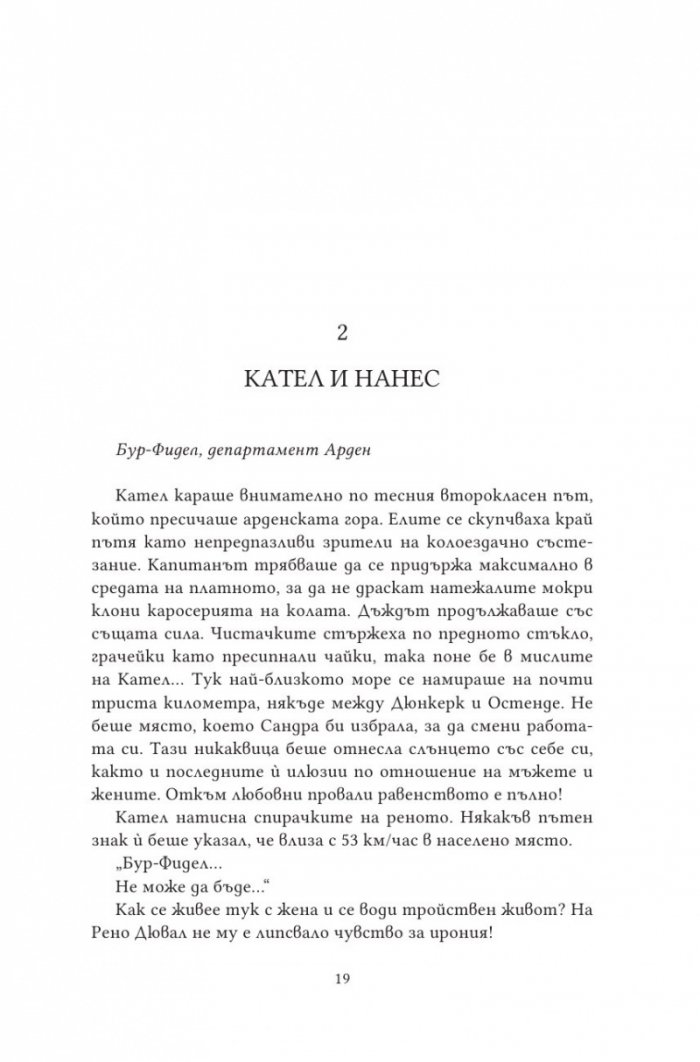 2

КАТЕЛ И НАНЕС

Бур-Фидел, департамент Арден

Кател караше внимателно по тесния второкласен път, който пресичаше арденската гора. Елите се скупчваха край пътя като непредпазливи зрители на колоездачно състезание. Капитанът трябваше да се придържа максимално в средата на платното, за да не драскат натежалите мокри клони каросерията на колата. Дъждът продължаваше със същата сила. Чистачките стържеха по предното стъкло, грачейки като пресипнали чайки, така поне бе в мислите на Кател... Тук най-близкото море се намираше на почти триста километра, някъде между Дюнкерк и Остенде. Не беше място, което Сандра би избрала, за да смени работата си. Тази никаквица беше отнесла слънцето със себе си, както и последните ѝ илюзии по отношение на мъжете и жените. Откъм любовни провали равенството е пълно!

Кател натисна спирачките на реното. Някакъв пътен знак ѝ беше указал, че влиза с 53 км/час в населено място.

„Бур-Фидел...

Не може да бъде...“

Как се живее тук с жена и се води тройствен живот? На Рено Дювал не му е липсвало чувство за ирония!

19